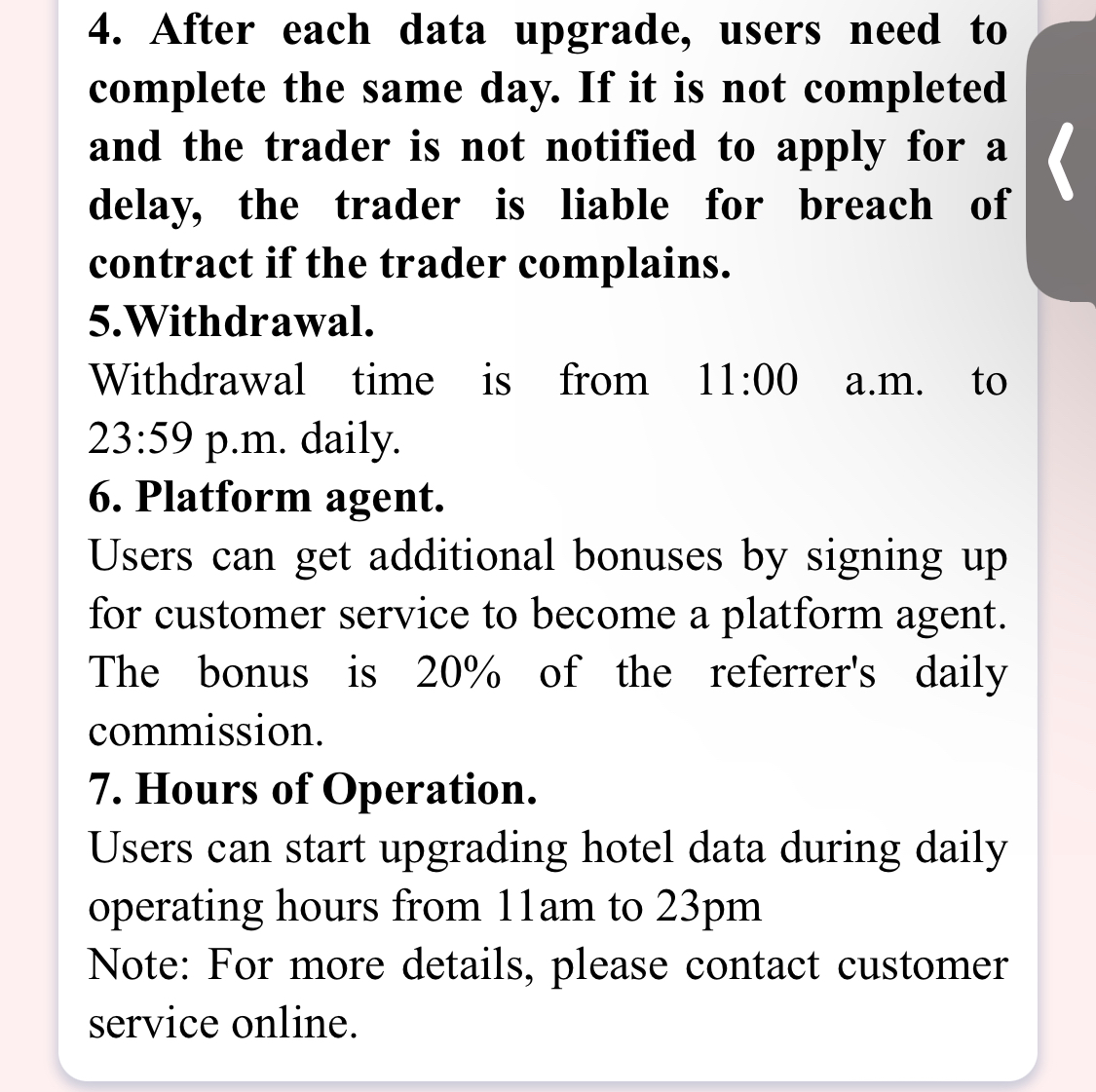 4. After each data upgrade, users need to complete the same day. If it is not completed and the trader is not notified to apply for a delay, the trader is liable for breach of contract if the trader complains.

5.Withdrawal.

Withdrawal time is from 11:00 a.m. to 23:59 p.m. daily.

6. Platform agent.

Users can get additional bonuses by signing up for customer service to become a platform agent. The bonus is 20% of the referrer's daily commission.

7. Hours of Operation.

Users can start upgrading hotel data during daily operating hours from 11am to 23pm

Note: For more details, please contact customer service online.